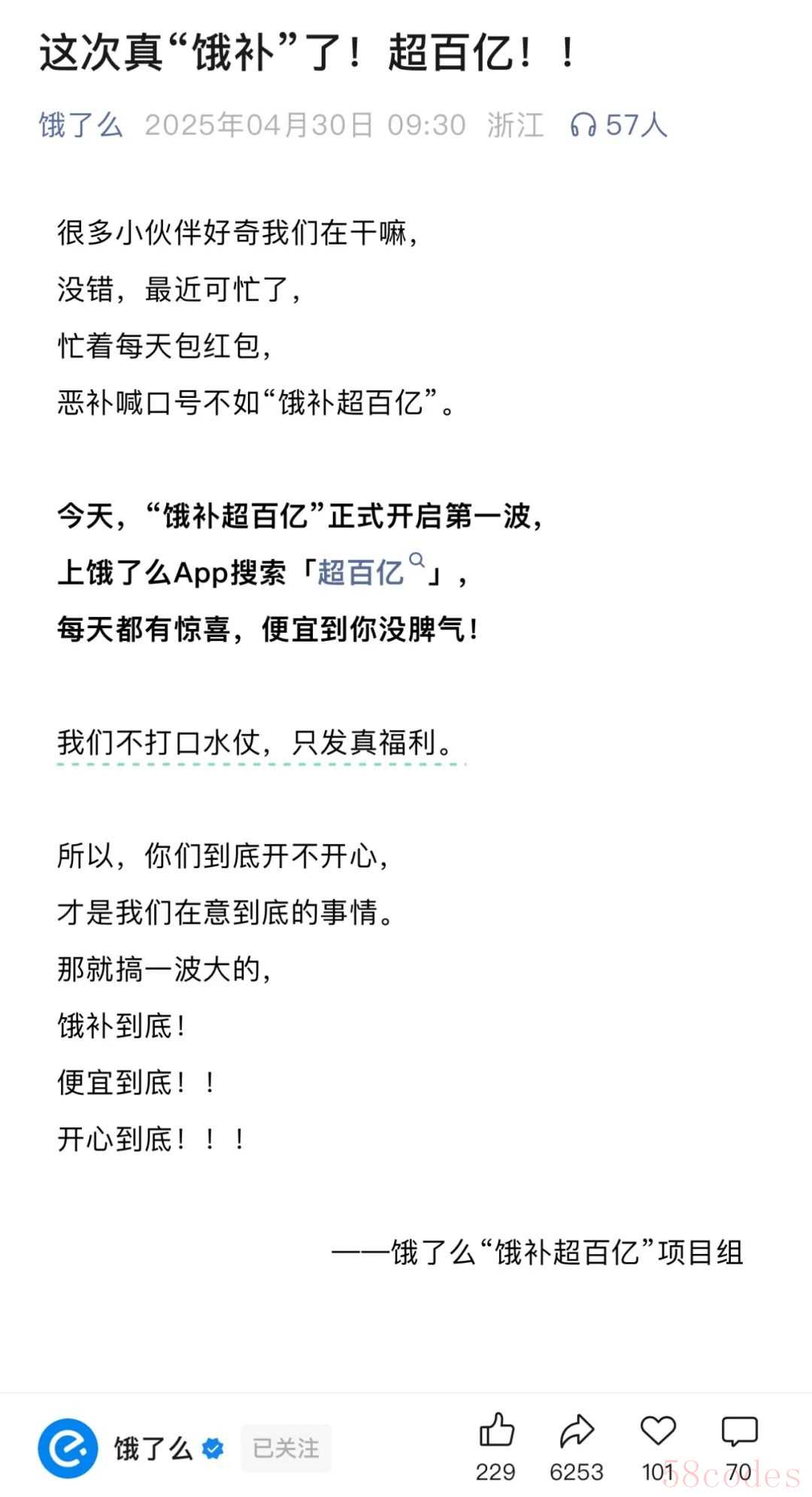 这次真“饿补”了！超百亿！！

饿了么 2025年04月30日 09:30 浙江 57人

很多小伙伴好奇我们在干嘛，
没错，最近可忙了，
忙着每天包红包，
恶补喊口号不如“饿补超百亿”。

今天，“饿补超百亿”正式开启第一波，
上饿了么App搜索「超百亿」，
每天都有惊喜，便宜到你没脾气！

我们不打口水仗，只发真福利。

所以，你们到底开不开心，
才是我们在意到底的事情。
那就搞一波大的，
饿补到底！
便宜到底！！
开心到底！！！

——饿了么“饿补超百亿”项目组

饿了么 已关注 229 6253 101 70

58codes